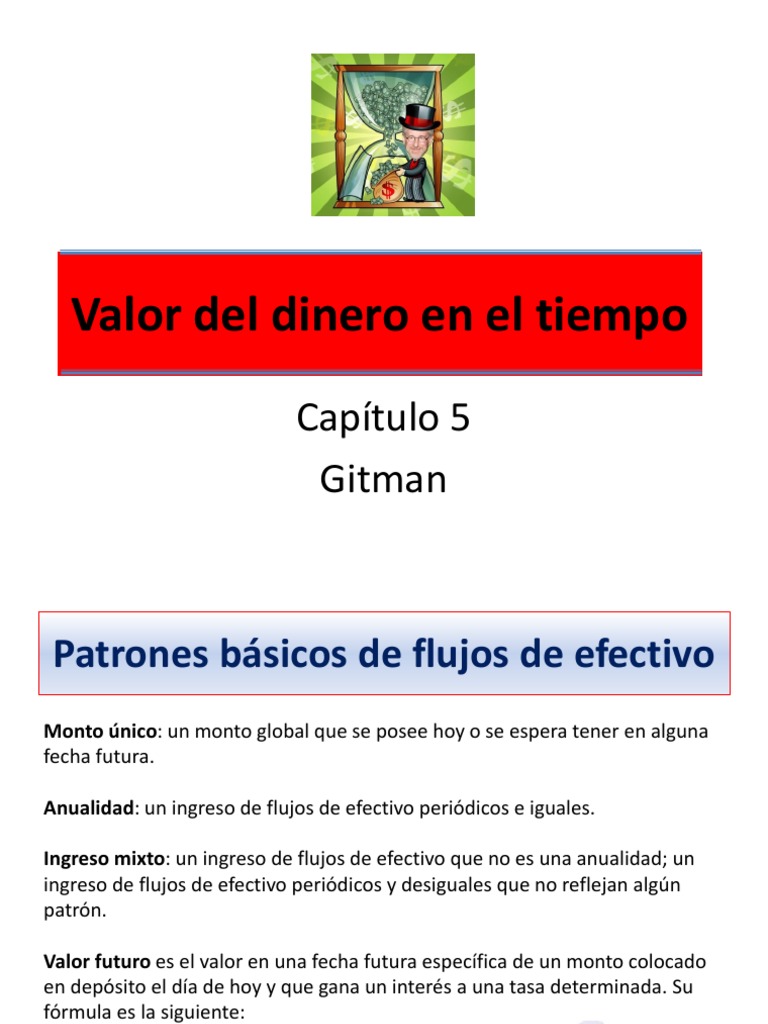 Valor del dinero en el tiempo

Capítulo 5

Gitman

Patrones básicos de flujos de efectivo

Monto único: un monto global que se posee hoy o se espera tener en alguna fecha futura.

Anualidad: un ingreso de flujos de efectivo periódicos e iguales.

Ingreso mixto: un ingreso de flujos de efectivo que no es una anualidad; un ingreso de flujos de efectivo periódicos y desiguales que no reflejan algún patrón.

Valor futuro es el valor en una fecha futura específica de un monto colocado en depósito el día de hoy y que gana un interés a una tasa determinada. Su fórmula es la siguiente: